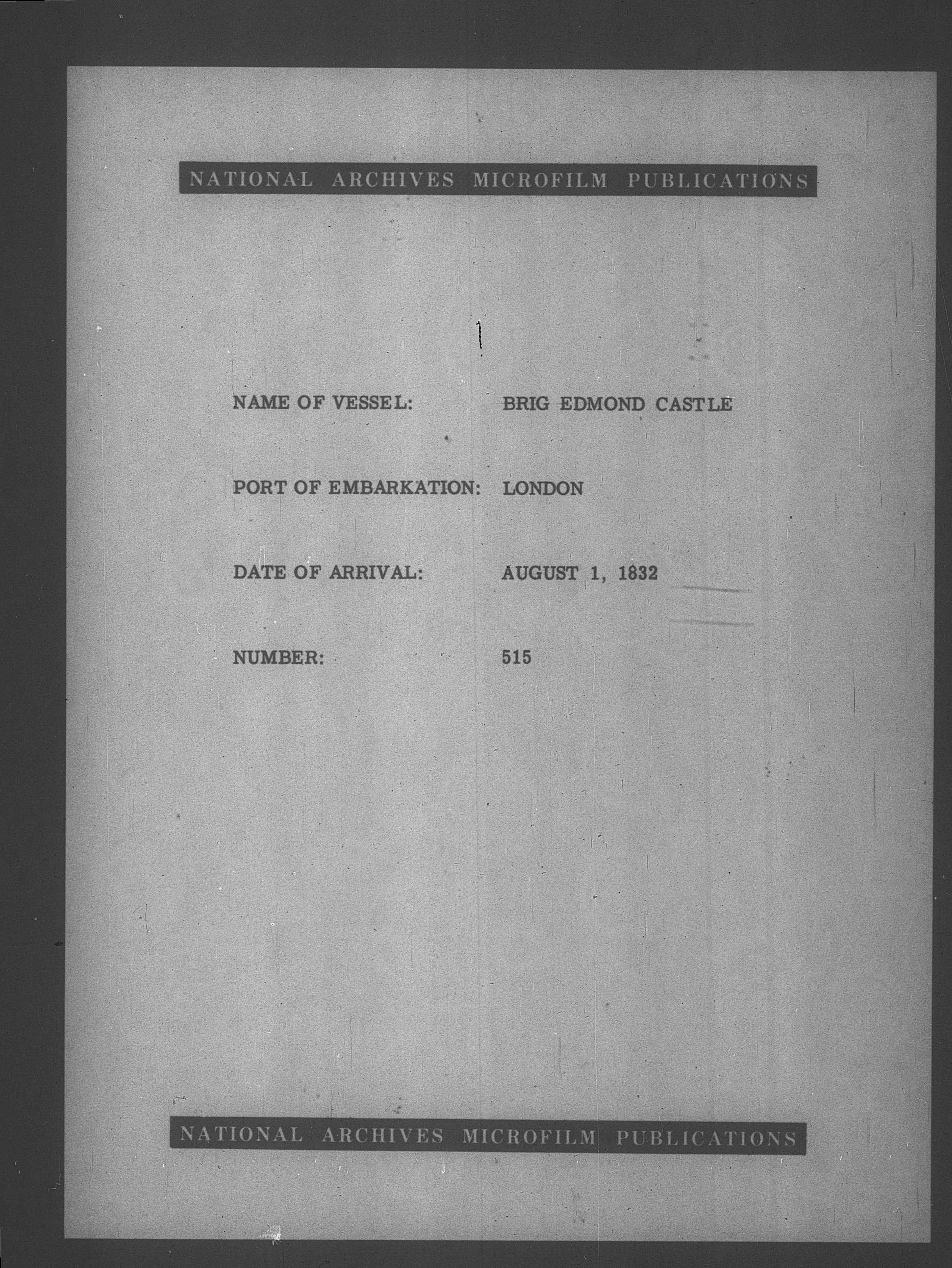 NATIONAL ARCHIVES MICROFILM PUBLICATIONS

NAME OF VESSEL: BRIG EDMOND CASTLE

PORT OF EMBARKATION: LONDON

DATE OF ARRIVAL: AUGUST 1, 1832

NUMBER: 515

NATIONAL ARCHIVES MICROFILM PUBLICATIONS